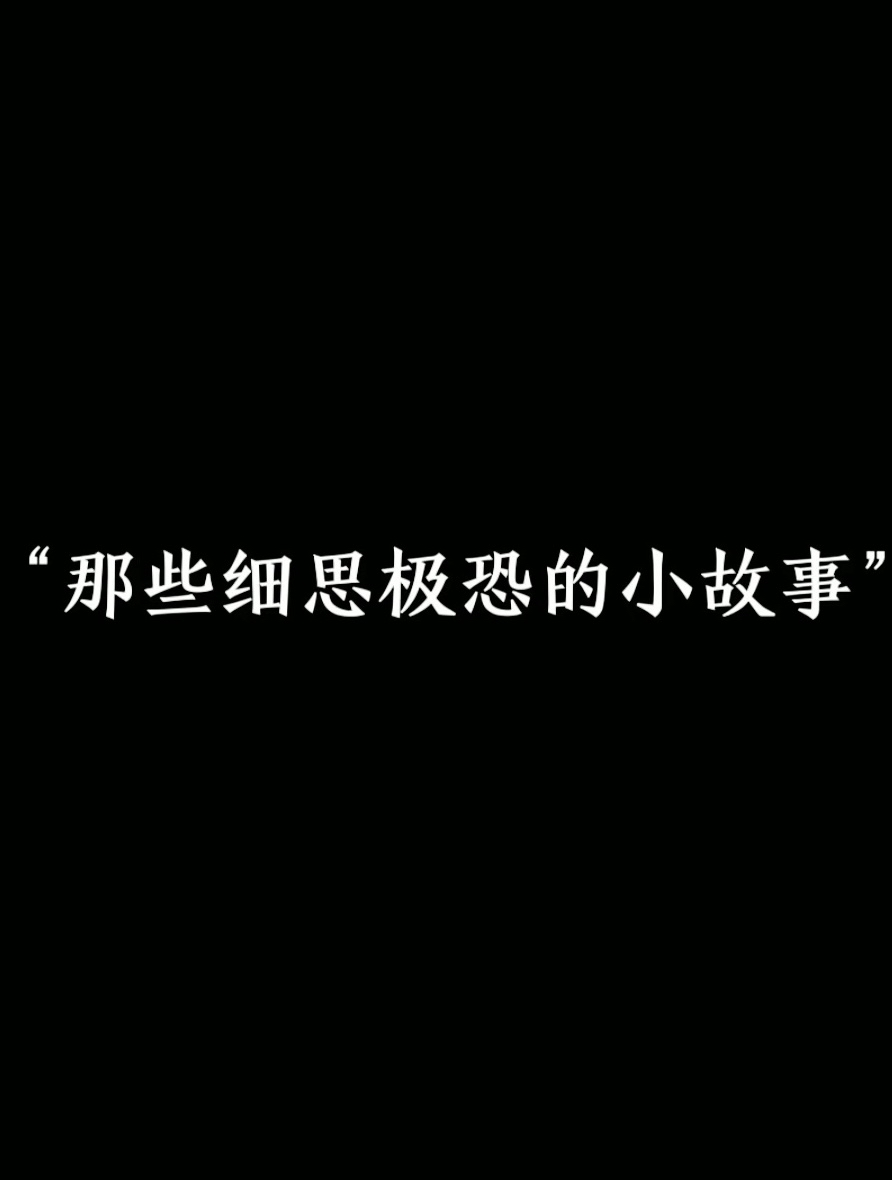 “那些细思极恐的小故事”